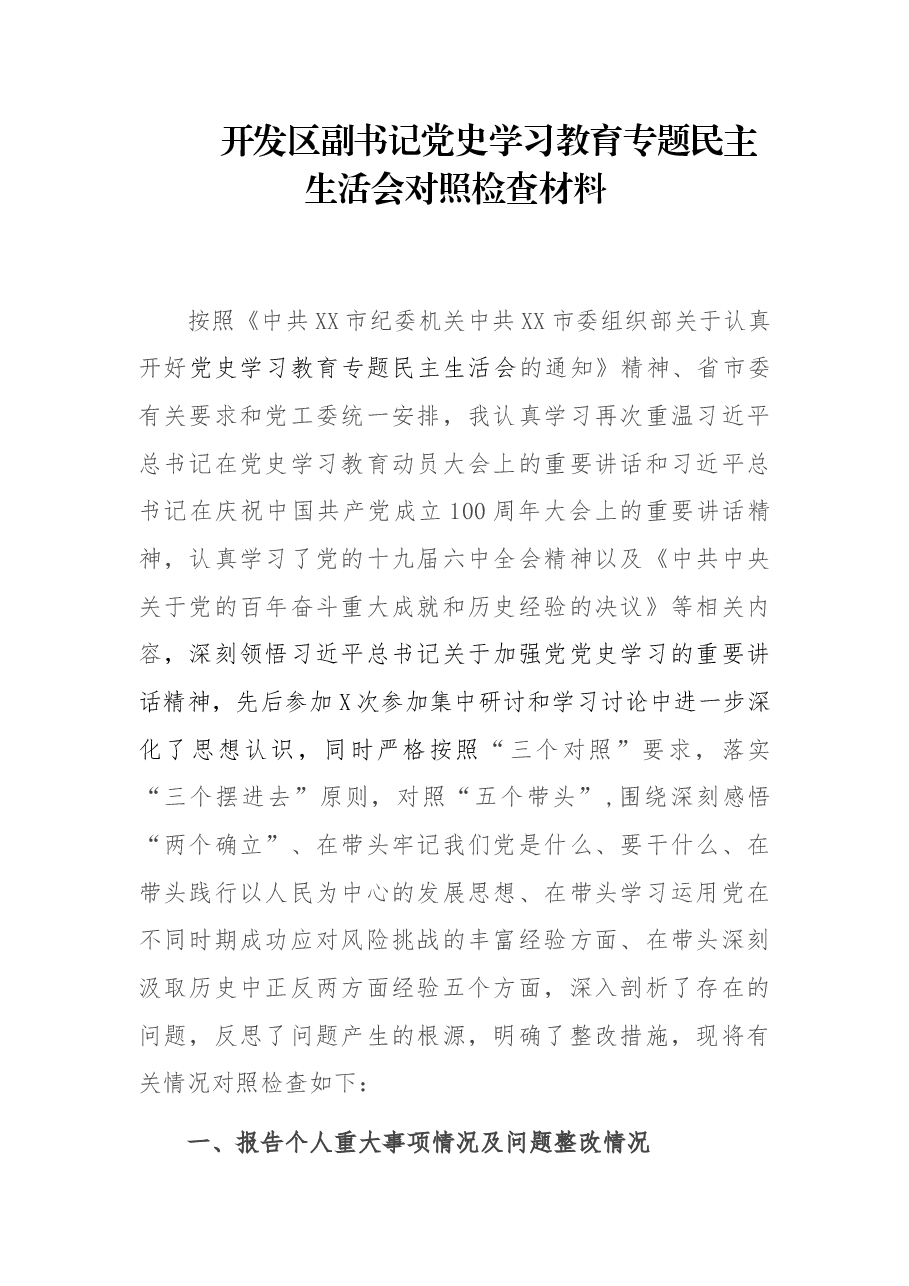 开发区副书记党史学习教育专题民主生活会对照检查材料

按照《中共XX市纪委机关中共XX市委组织部关于认真开好党史学习教育专题民主生活会的通知》精神、省市委有关要求和党工委统一安排，我认真学习再次重温习近平总书记在党史学习教育动员大会上的重要讲话和习近平总书记在庆祝中国共产党成立100周年大会上的重要讲话精神，认真学习了党的十九届六中全会精神以及《中共中央关于党的百年奋斗重大成就和历史经验的决议》等相关内容，深刻领悟习近平总书记关于加强党党史学习的重要讲话精神，先后参加X次参加集中研讨和学习讨论中进一步深化了思想认识，同时严格按照“三个对照”要求，落实“三个摆进去”原则，对照“五个带头”，围绕深刻感悟“两个确立”、在带头牢记我们党是什么、要干什么、在带头践行以人民为中心的发展思想、在带头学习运用党在不同时期成功应对风险挑战的丰富经验方面、在带头深刻汲取历史中正反两方面经验五个方面，深入剖析了存在的问题，反思了问题产生的根源，明确了整改措施，现将有关情况对照检查如下：

一、报告个人重大事项情况及问题整改情况